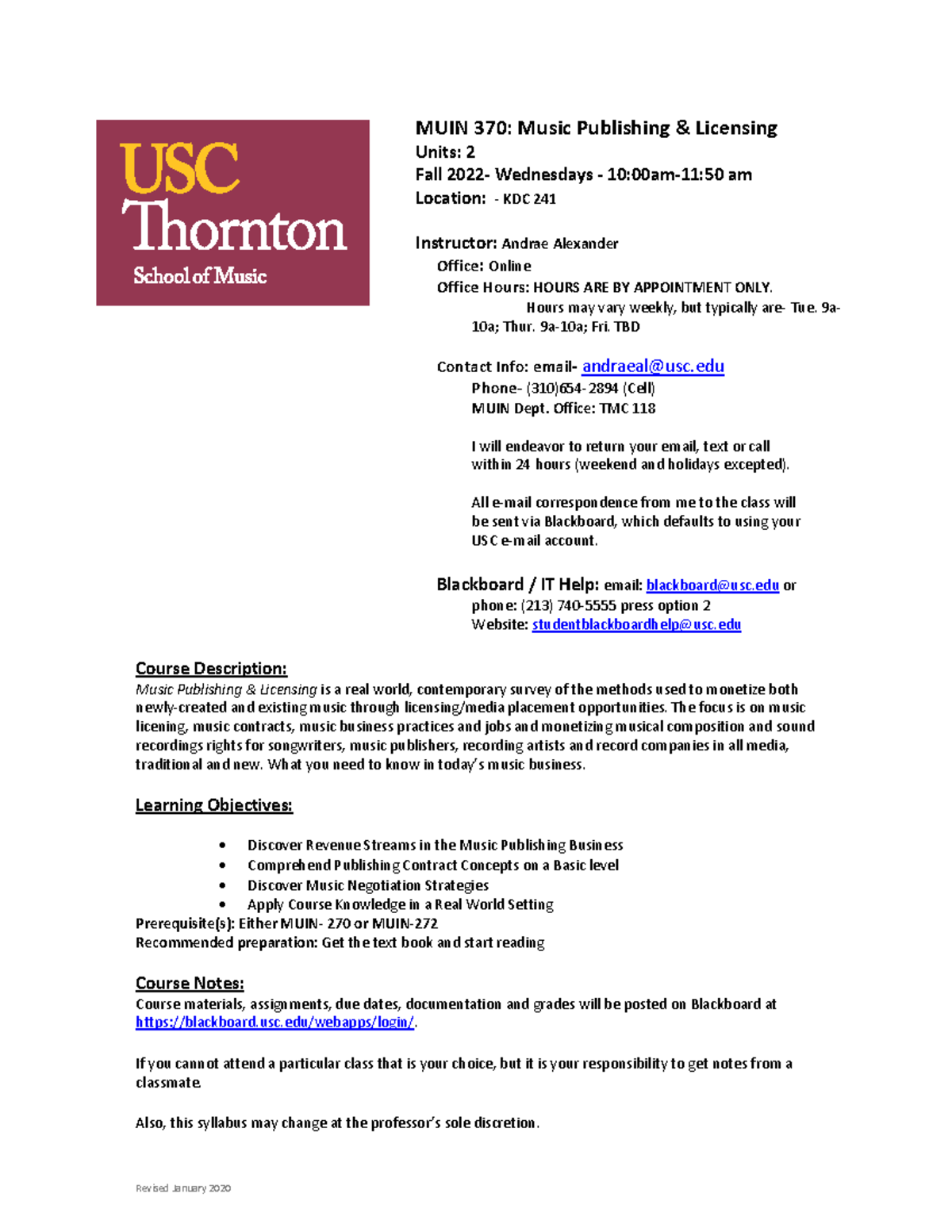 USC
Thornton
School of Music

MUIN 370: Music Publishing & Licensing
Units: 2
Fall 2022- Wednesdays - 10:00am-11:50 am
Location: - KDC 241

Instructor: Andrae Alexander
Office: Online
Office Hours: HOURS ARE BY APPOINTMENT ONLY.
Hours may vary weekly, but typically are- Tue. 9a-10a; Thur. 9a-10a; Fri. TBD

Contact Info: email- andraeal@usc.edu
Phone- (310)654-2894 (Cell)
MUIN Dept. Office: TMC 118

I will endeavor to return your email, text or call within 24 hours (weekend and holidays excepted).

All e-mail correspondence from me to the class will be sent via Blackboard, which defaults to using your USC e-mail account.

Blackboard / IT Help: email: blackboard@usc.edu or phone: (213) 740-5555 press option 2
Website: studentblackboardhelp@usc.edu

Course Description:
Music Publishing & Licensing is a real world, contemporary survey of the methods used to monetize both newly-created and existing music through licensing/media placement opportunities. The focus is on music licening, music contracts, music business practices and jobs and monetizing musical composition and sound recordings rights for songwriters, music publishers, recording artists and record companies in all media, traditional and new. What you need to know in today's music business.

Learning Objectives:

• Discover Revenue Streams in the Music Publishing Business
• Comprehend Publishing Contract Concepts on a Basic level
• Discover Music Negotiation Strategies
• Apply Course Knowledge in a Real World Setting
Prerequisite(s): Either MUIN- 270 or MUIN-272
Recommended preparation: Get the text book and start reading

Course Notes:
Course materials, assignments, due dates, documentation and grades will be posted on Blackboard at https://blackboard.usc.edu/webapps/login/.

If you cannot attend a particular class that is your choice, but it is your responsibility to get notes from a classmate.

Also, this syllabus may change at the professor's sole discretion.

Revised January 2020